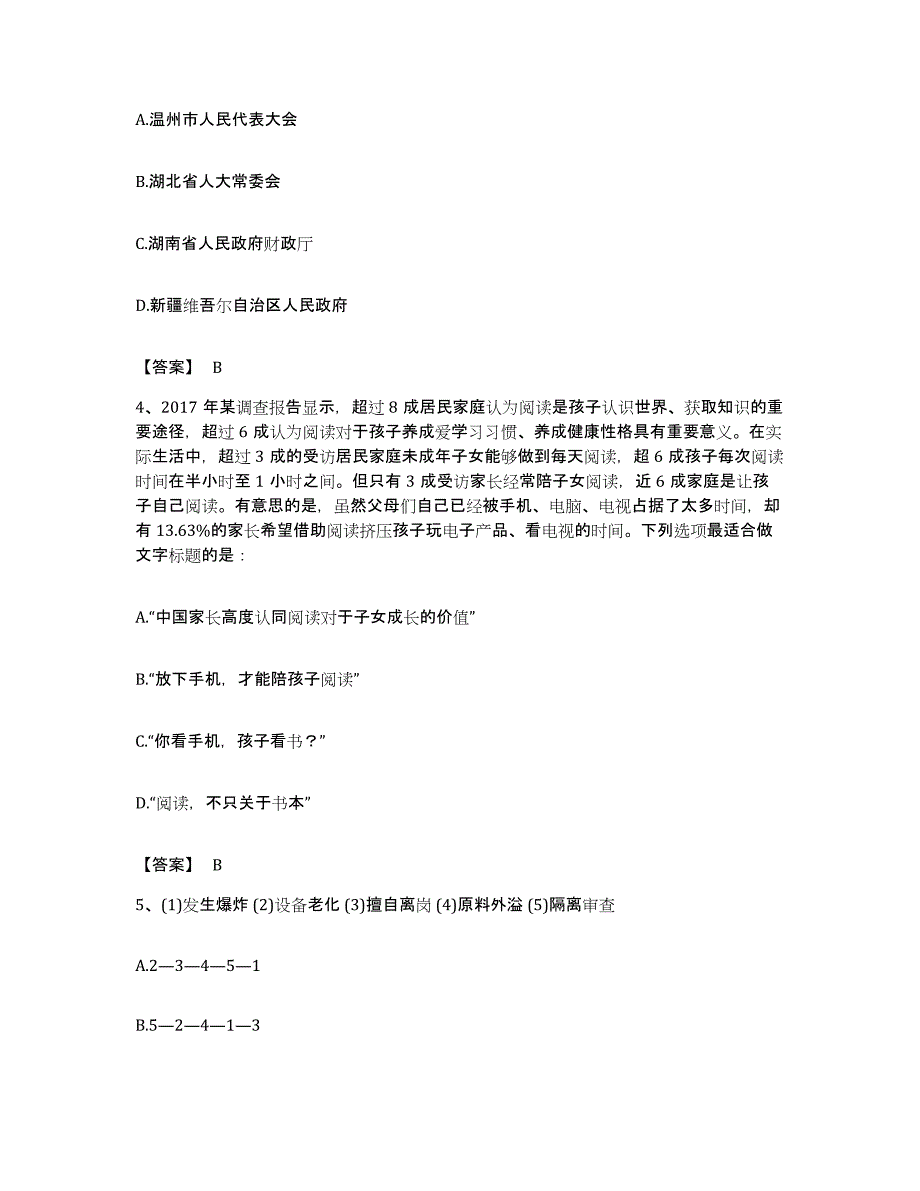 A.温州市人民代表大会

B.湖北省人大常委会

C.湖南省人民政府财政厅

D.新疆维吾尔自治区人民政府

【答案】 B

4、2017 年某调查报告显示，超过 8 成居民家庭认为阅读是孩子认识世界、获取知识的重要途径，超过 6 成认为阅读对于孩子养成爱学习习惯、养成健康性格具有重要意义。在实际生活中，超过 3 成的受访居民家庭未成年子女能够做到每天阅读，超 6 成孩子每次阅读时间在半小时至 1 小时之间。但只有 3 成受访家长经常陪子女阅读，近 6 成家庭是让孩子自己阅读。有意思的是，虽然父母们自己已经被手机、电脑、电视占据了太多时间，却有 13.63%的家长希望借助阅读挤压孩子玩电子产品、看电视的时间。下列选项最适合做文字标题的是：

A.“中国家长高度认同阅读对于子女成长的价值”

B.“放下手机，才能陪孩子阅读”

C.“你看手机，孩子看书？”

D.“阅读，不只关于书本”

【答案】 B

5、(1)发生爆炸 (2)设备老化 (3)擅自离岗 (4)原料外溢 (5)隔离审查

A.2—3—4—5—1

B.5—2—4—1—3